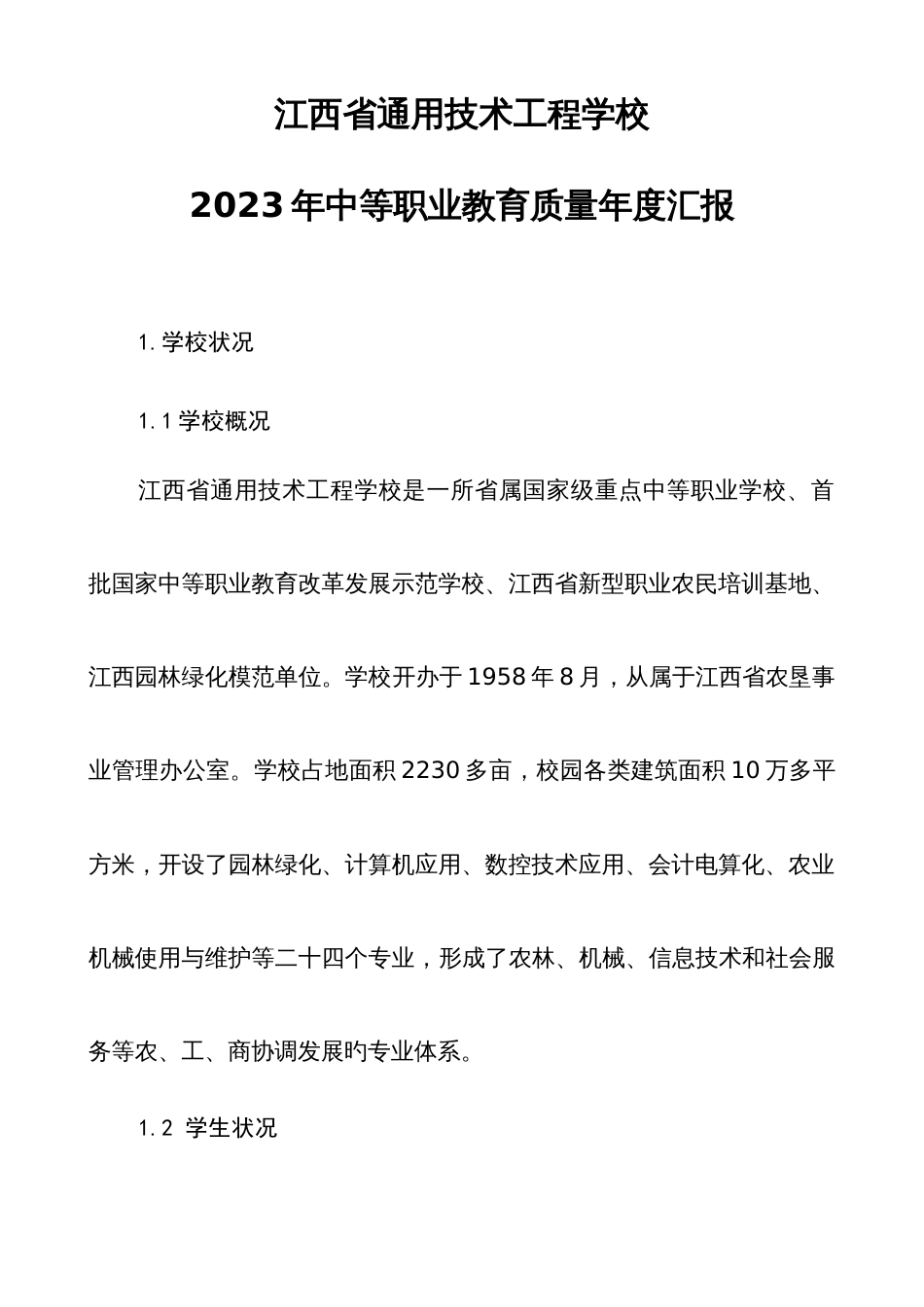 江西省通用技术工程学校

2023年中等职业教育质量年度汇报

1. 学校状况

1. 1 学校概况

江西省通用技术工程学校是一所省属国家级重点中等职业学校、首批国家中等职业教育改革发展示范学校、江西省新型职业农民培训基地、江西园林绿化模范单位。学校开办于1958年8月，从属于江西省农垦事业管理办公室。学校占地面积2230多亩，校园各类建筑面积10万多平方米，开设了园林绿化、计算机应用、数控技术应用、会计电算化、农业机械使用与维护等二十四个专业，形成了农林、机械、信息技术和社会服务等农、工、商协调发展旳专业体系。

1. 2 学生状况